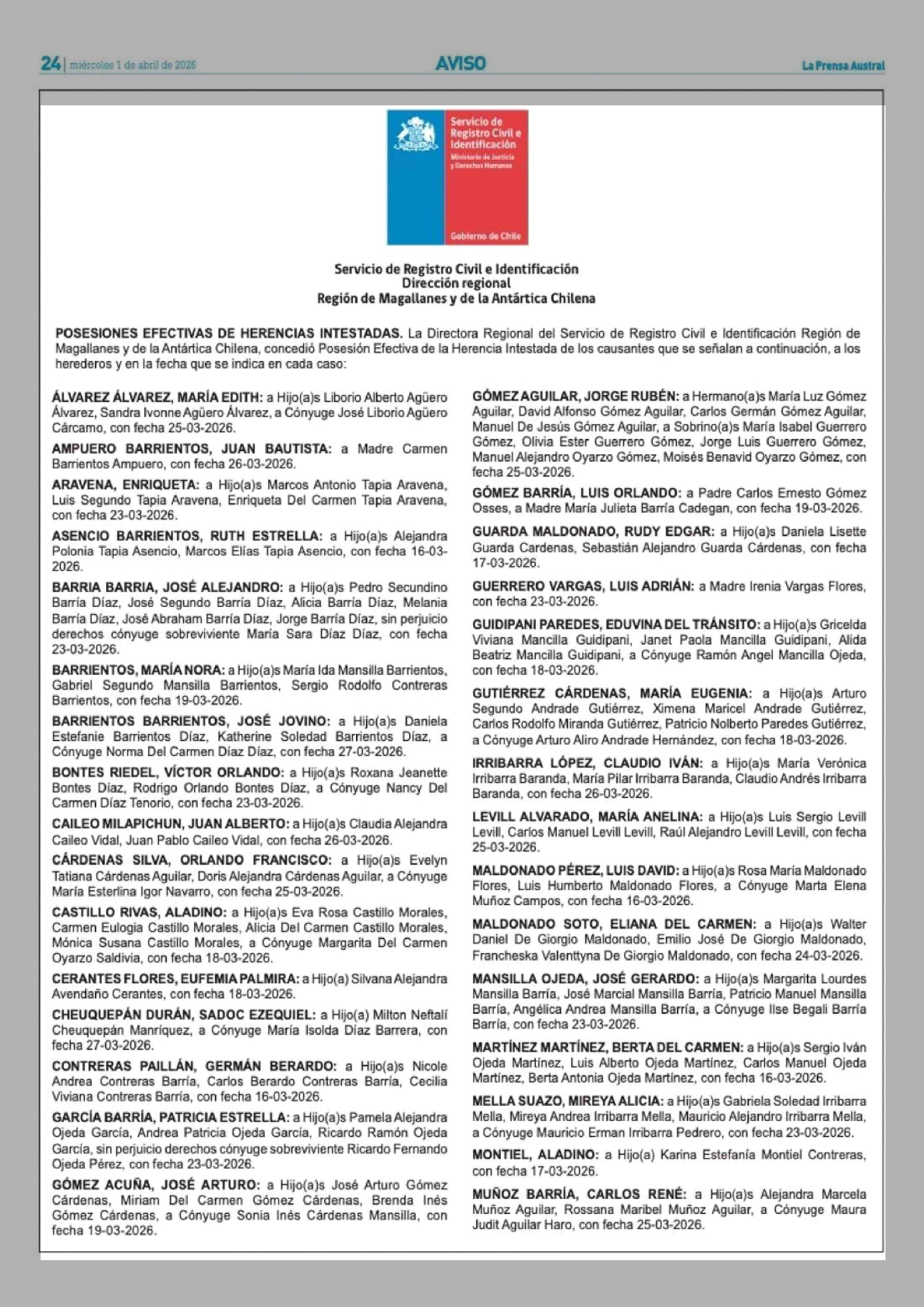 24 | miércoles 1 de abril de 2026

AVISO

La Prensa Austral

Servicio de Registro Civil e Identificación
Ministerio de Justicia y Derechos Humanos

Gobierno de Chile

Servicio de Registro Civil e Identificación
Dirección regional
Región de Magallanes y de la Antártica Chilena

POSESIONES EFECTIVAS DE HERENCIAS INTESTADAS. La Directora Regional del Servicio de Registro Civil e Identificación Región de Magallanes y de la Antártica Chilena, concedió Posesión Efectiva de la Herencia Intestada de los causantes que se señalan a continuación, a los herederos y en la fecha que se indica en cada caso:

ÁLVAREZ ÁLVAREZ, MARÍA EDITH: a Hijo(a)s Liborio Alberto Agüero Álvarez, Sandra Ivonne Agüero Álvarez, a Cónyuge José Liborio Agüero Cárcamo, con fecha 25-03-2026.

AMPUERO BARRIENTOS, JUAN BAUTISTA: a Madre Carmen Barrientos Ampuero, con fecha 26-03-2026.

ARAVENA, ENRIQUETA: a Hijo(a)s Marcos Antonio Tapia Aravena, Luis Segundo Tapia Aravena, Enriqueta Del Carmen Tapia Aravena, con fecha 23-03-2026.

ASENCIO BARRIENTOS, RUTH ESTRELLA: a Hijo(a)s Alejandra Polonia Tapia Asencio, Marcos Elías Tapia Asencio, con fecha 16-03-2026.

BARRIA BARRIA, JOSÉ ALEJANDRO: a Hijo(a)s Pedro Secundino Barría Díaz, José Segundo Barría Díaz, Alicia Barría Díaz, Melania Barría Díaz, José Abraham Barría Díaz, Jorge Barría Díaz, sin perjuicio derechos cónyuge sobreviviente María Sara Díaz Díaz, con fecha 23-03-2026.

BARRIENTOS, MARÍA NORA: a Hijo(a)s María Ida Mansilla Barrientos, Gabriel Segundo Mansilla Barrientos, Sergio Rodolfo Contreras Barrientos, con fecha 19-03-2026.

BARRIENTOS BARRIENTOS, JOSÉ JOVINO: a Hijo(a)s Daniela Estefanie Barrientos Díaz, Katherine Soledad Barrientos Díaz, a Cónyuge Norma Del Carmen Díaz Díaz, con fecha 27-03-2026.

BONTES RIEDEL, VÍCTOR ORLANDO: a Hijo(a)s Roxana Jeanette Bontes Díaz, Rodrigo Orlando Bontes Díaz, a Cónyuge Nancy Del Carmen Díaz Tenorio, con fecha 23-03-2026.

CAILEO MILAPICHUN, JUAN ALBERTO: a Hijo(a)s Claudia Alejandra Caileo Vidal, Juan Pablo Caileo Vidal, con fecha 26-03-2026.

CÁRDENAS SILVA, ORLANDO FRANCISCO: a Hijo(a)s Evelyn Tatiana Cárdenas Aguilar, Doris Alejandra Cárdenas Aguilar, a Cónyuge María Esterlina Igor Navarro, con fecha 25-03-2026.

CASTILLO RIVAS, ALADINO: a Hijo(a)s Eva Rosa Castillo Morales, Carmen Eulogia Castillo Morales, Alicia Del Carmen Castillo Morales, Mónica Susana Castillo Morales, a Cónyuge Margarita Del Carmen Oyarzo Saldivia, con fecha 18-03-2026.

CERANTES FLORES, EUFEMIA PALMIRA: a Hijo(a) Silvana Alejandra Avendaño Cerantes, con fecha 18-03-2026.

CHEUQUEPÁN DURÁN, SADOC EZEQUIEL: a Hijo(a) Milton Neftalí Cheuquepán Manríquez, a Cónyuge María Isolda Díaz Barrera, con fecha 27-03-2026.

CONTRERAS PAILLÁN, GERMÁN BERARDO: a Hijo(a)s Nicole Andrea Contreras Barría, Carlos Berardo Contreras Barría, Cecilia Viviana Contreras Barría, con fecha 16-03-2026.

GARCÍA BARRÍA, PATRICIA ESTRELLA: a Hijo(a)s Pamela Alejandra Ojeda García, Andrea Patricia Ojeda García, Ricardo Ramón Ojeda García, sin perjuicio derechos cónyuge sobreviviente Ricardo Fernando Ojeda Pérez, con fecha 23-03-2026.

GÓMEZ ACUÑA, JOSÉ ARTURO: a Hijo(a)s José Arturo Gómez Cárdenas, Miriam Del Carmen Gómez Cárdenas, Brenda Inés Gómez Cárdenas, a Cónyuge Sonia Inés Cárdenas Mansilla, con fecha 19-03-2026.

GÓMEZ AGUILAR, JORGE RUBÉN: a Hermano(a)s María Luz Gómez Aguilar, David Alfonso Gómez Aguilar, Carlos Germán Gómez Aguilar, Manuel De Jesús Gómez Aguilar, a Sobrino(a)s María Isabel Guerrero Gómez, Olivia Ester Guerrero Gómez, Jorge Luis Guerrero Gómez, Manuel Alejandro Oyarzo Gómez, Moisés Benavid Oyarzo Gómez, con fecha 25-03-2026.

GÓMEZ BARRÍA, LUIS ORLANDO: a Padre Carlos Ernesto Gómez Osses, a Madre María Julieta Barría Cadegan, con fecha 19-03-2026.

GUARDA MALDONADO, RUDY EDGAR: a Hijo(a)s Daniela Lisette Guarda Cardenas, Sebastián Alejandro Guarda Cárdenas, con fecha 17-03-2026.

GUERRERO VARGAS, LUIS ADRIÁN: a Madre Irenia Vargas Flores, con fecha 23-03-2026.

GUIDIPANI PAREDES, EDUVINA DEL TRÁNSITO: a Hijo(a)s Gricelda Viviana Mancilla Guidipani, Janet Paola Mancilla Guidipani, Alida Beatriz Mancilla Guidipani, a Cónyuge Ramón Angel Mancilla Ojeda, con fecha 18-03-2026.

GUTIÉRREZ CÁRDENAS, MARÍA EUGENIA: a Hijo(a)s Arturo Segundo Andrade Gutiérrez, Ximena Maricel Andrade Gutiérrez, Carlos Rodolfo Miranda Gutiérrez, Patricio Nolberto Paredes Gutiérrez, a Cónyuge Arturo Aliro Andrade Hernández, con fecha 18-03-2026.

IRRIBARRA LÓPEZ, CLAUDIO IVÁN: a Hijo(a)s María Verónica Irribarra Baranda, María Pilar Irribarra Baranda, Claudio Andrés Irribarra Baranda, con fecha 26-03-2026.

LEVILL ALVARADO, MARÍA ANELINA: a Hijo(a)s Luis Sergio Levill Levill, Carlos Manuel Levill Levill, Raúl Alejandro Levill Levill, con fecha 25-03-2026.

MALDONADO PÉREZ, LUIS DAVID: a Hijo(a)s Rosa María Maldonado Flores, Luis Humberto Maldonado Flores, a Cónyuge Marta Elena Muñoz Campos, con fecha 16-03-2026.

MALDONADO SOTO, ELIANA DEL CARMEN: a Hijo(a)s Walter Daniel De Giorgio Maldonado, Emilio José De Giorgio Maldonado, Francheska Valenttyna De Giorgio Maldonado, con fecha 24-03-2026.

MANSILLA OJEDA, JOSÉ GERARDO: a Hijo(a)s Margarita Lourdes Mansilla Barría, José Marcial Mansilla Barría, Patricio Manuel Mansilla Barría, Angélica Andrea Mansilla Barría, a Cónyuge Ilse Begali Barría Barría, con fecha 23-03-2026.

MARTÍNEZ MARTÍNEZ, BERTA DEL CARMEN: a Hijo(a)s Sergio Iván Ojeda Martínez, Luis Alberto Ojeda Martínez, Carlos Manuel Ojeda Martínez, Berta Antonia Ojeda Martínez, con fecha 16-03-2026.

MELLA SUAZO, MIREYA ALICIA: a Hijo(a)s Gabriela Soledad Irribarra Mella, Mireya Andrea Irribarra Mella, Mauricio Alejandro Irribarra Mella, a Cónyuge Mauricio Erman Irribarra Pedrero, con fecha 23-03-2026.

MONTIEL, ALADINO: a Hijo(a) Karina Estefanía Montiel Contreras, con fecha 17-03-2026.

MUÑOZ BARRÍA, CARLOS RENÉ: a Hijo(a)s Alejandra Marcela Muñoz Aguilar, Rossana Maribel Muñoz Aguilar, a Cónyuge Maura Judit Aguilar Haro, con fecha 25-03-2026.